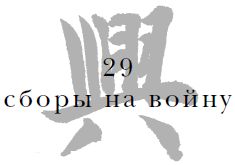 興

29
сборы на войну